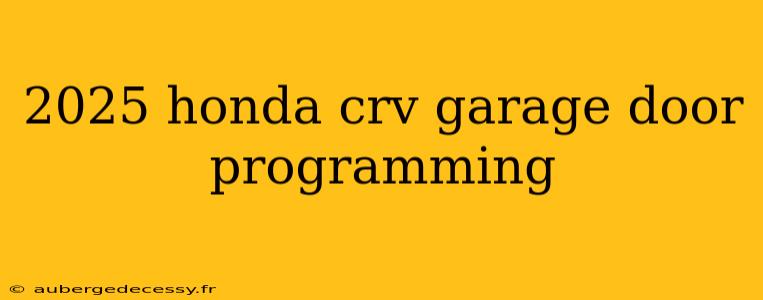 2025 honda crv garage door programming

© aubergedecessy.fr